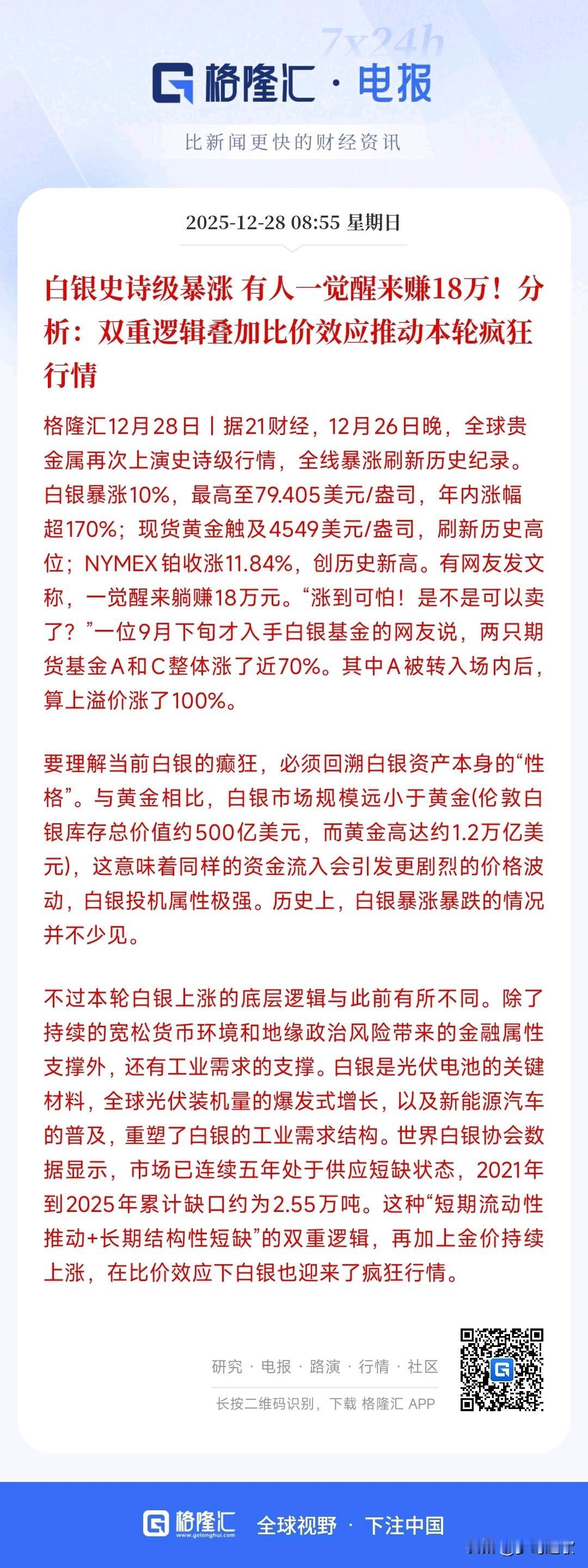 7x24h

格隆汇 · 电报

比新闻更快的财经资讯

2025-12-28 08:55 星期日

白银史诗级暴涨 有人一觉醒来赚18万！分析：双重逻辑叠加比价效应推动本轮疯狂行情

格隆汇12月28日丨据21财经，12月26日晚，全球贵金属再次上演史诗级行情，全线暴涨刷新历史纪录。白银暴涨10%，最高至79.405美元/盎司，年内涨幅超170%；现货黄金触及4549美元/盎司，刷新历史高位；NYMEX铂收涨11.84%，创历史新高。有网友发文称，一觉醒来躺赚18万元。“涨到可怕！是不是可以卖了？”一位9月下旬才入手白银基金的网友说，两只期货基金A和C整体涨了近70%。其中A被转入场内后，算上溢价涨了100%。

要理解当前白银的癫狂，必须回溯白银资产本身的“性格”。与黄金相比，白银市场规模远小于黄金(伦敦白银库存总价值约500亿美元，而黄金高达约1.2万亿美元)，这意味着同样的资金流入会引发更剧烈的价格波动，白银投机属性极强。历史上，白银暴涨暴跌的情况并不少见。

不过本轮白银上涨的底层逻辑与此前有所不同。除了持续的宽松货币环境和地缘政治风险带来的金融属性支撑外，还有工业需求的支撑。白银是光伏电池的关键材料，全球光伏装机量的爆发式增长，以及新能源汽车的普及，重塑了白银的工业需求结构。世界白银协会数据显示，市场已连续五年处于供应短缺状态，2021年到2025年累计缺口约为2.55万吨。这种“短期流动性推动+长期结构性短缺”的双重逻辑，再加上金价持续上涨，在比价效应下白银也迎来了疯狂行情。

研究 · 电报 · 路演 · 行情 · 社区

长按二维码识别，下载 格隆汇 APP

格隆汇 www.gelonghui.com 全球视野 · 下注中国